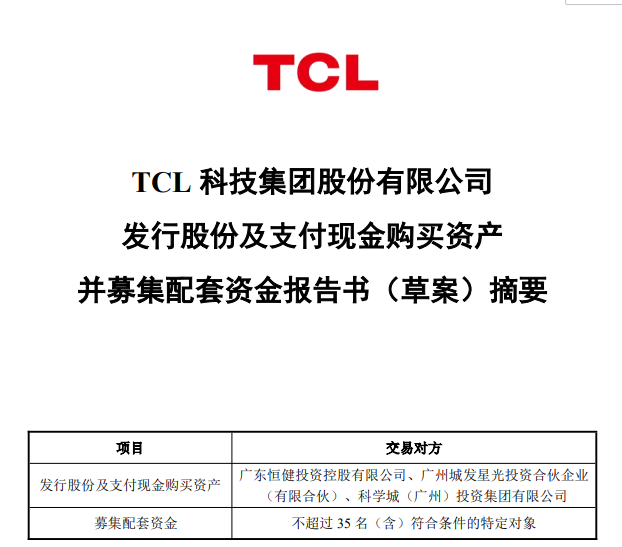 TCL

TCL科技集团股份有限公司
发行股份及支付现金购买资产
并募集配套资金报告书（草案）摘要

| 项目 | 交易对方 |
|---|---|
| 发行股份及支付现金购买资产 | 广东恒健投资控股有限公司、广州城发星光投资合伙企业（有限合伙）、科学城（广州）投资集团有限公司 |
| 募集配套资金 | 不超过35名（含）符合条件的特定对象 |